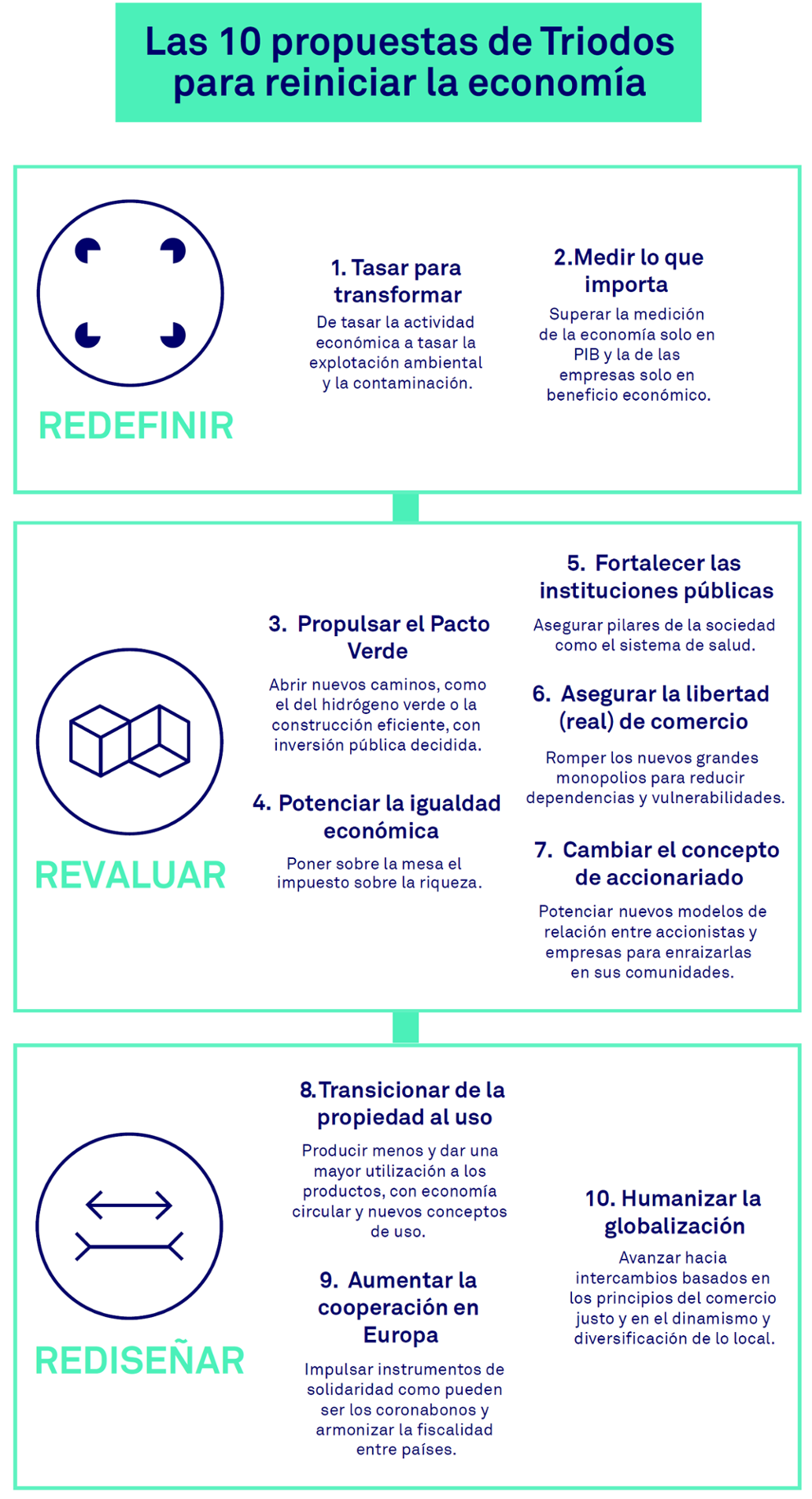 Las 10 propuestas de Triodos para reiniciar la economía

REDEFINIR

1. Tasar para transformar
De tasar la actividad económica a tasar la explotación ambiental y la contaminación.

2.Medir lo que importa
Superar la medición de la economía solo en PIB y la de las empresas solo en beneficio económico.

REVALUAR

3. Propulsar el Pacto Verde
Abrir nuevos caminos, como el del hidrógeno verde o la construcción eficiente, con inversión pública decidida.

4. Potenciar la igualdad económica
Poner sobre la mesa el impuesto sobre la riqueza.

5. Fortalecer las instituciones públicas
Asegurar pilares de la sociedad como el sistema de salud.

6. Asegurar la libertad (real) de comercio
Romper los nuevos grandes monopolios para reducir dependencias y vulnerabilidades.

7. Cambiar el concepto de accionariado
Potenciar nuevos modelos de relación entre accionistas y empresas para enraizarlas en sus comunidades.

REDISEÑAR

8.Transicionar de la propiedad al uso
Producir menos y dar una mayor utilización a los productos, con economía circular y nuevos conceptos de uso.

9. Aumentar la cooperación en Europa
Impulsar instrumentos de solidaridad como pueden ser los coronabonos y armonizar la fiscalidad entre países.

10. Humanizar la globalización
Avanzar hacia intercambios basados en los principios del comercio justo y en el dinamismo y diversificación de lo local.